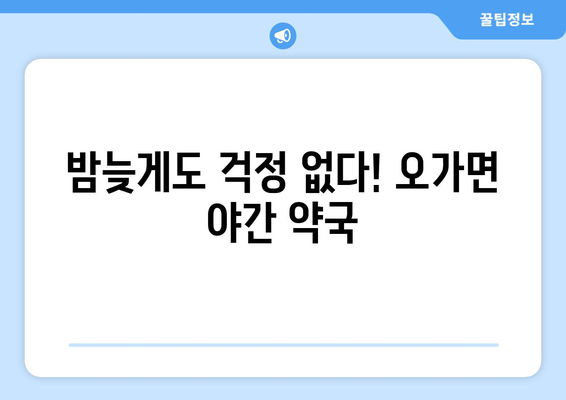 꿀팁정보

밤늦게도 걱정 없다! 오가면 야간 약국